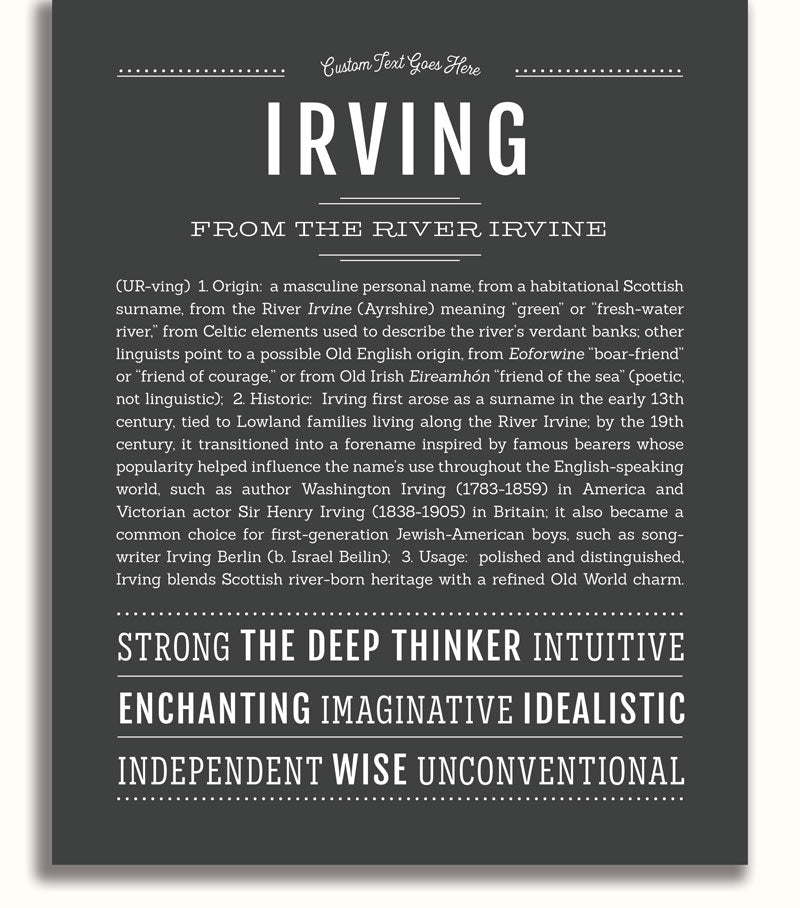 Custom Text Goes Here

IRVING

FROM THE RIVER IRVINE

(UR-ving) 1. Origin: a masculine personal name, from a habitational Scottish surname, from the River Irvine (Ayrshire) meaning "green" or "fresh-water river," from Celtic elements used to describe the river's verdant banks; other linguists point to a possible Old English origin, from Eoforwine "boar-friend" or "friend of courage," or from Old Irish Eireamhón "friend of the sea" (poetic, not linguistic); 2. Historic: Irving first arose as a surname in the early 13th century, tied to Lowland families living along the River Irvine; by the 19th century, it transitioned into a forename inspired by famous bearers whose popularity helped influence the name's use throughout the English-speaking world, such as author Washington Irving (1783-1859) in America and Victorian actor Sir Henry Irving (1838-1905) in Britain; it also became a common choice for first-generation Jewish-American boys, such as songwriter Irving Berlin (b. Israel Beilin); 3. Usage: polished and distinguished, Irving blends Scottish river-born heritage with a refined Old World charm.

STRONG THE DEEP THINKER INTUITIVE

ENCHANTING IMAGINATIVE IDEALISTIC

INDEPENDENT WISE UNCONVENTIONAL